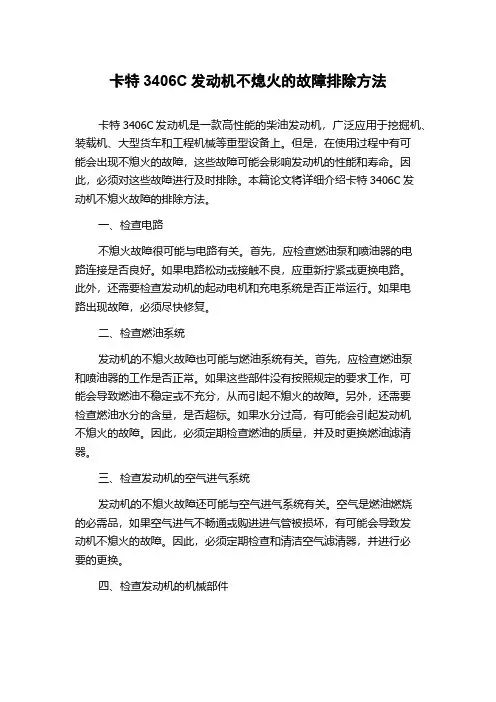 卡特 3406C 发动机不熄火的故障排除方法

卡特 3406C 发动机是一款高性能的柴油发动机，广泛应用于挖掘机、装载机、大型货车和工程机械等重型设备上。但是，在使用过程中有可能会出现不熄火的故障，这些故障可能会影响发动机的性能和寿命。因此，必须对这些故障进行及时排除。本篇论文将详细介绍卡特 3406C 发动机不熄火故障的排除方法。

一、检查电路

不熄火故障很可能与电路有关。首先，应检查燃油泵和喷油器的电路连接是否良好。如果电路松动或接触不良，应重新拧紧或更换电路。此外，还需要检查发动机的起动电机和充电系统是否正常运行。如果电路出现故障，必须尽快修复。

二、检查燃油系统

发动机的不熄火故障也可能与燃油系统有关。首先，应检查燃油泵和喷油器的工作是否正常。如果这些部件没有按照规定的要求工作，可能会导致燃油不稳定或不充分，从而引起不熄火的故障。另外，还需要检查燃油水分的含量，是否超标。如果水分过高，有可能会引起发动机不熄火的故障。因此，必须定期检查燃油的质量，并及时更换燃油滤清器。

三、检查发动机的空气进气系统

发动机的不熄火故障还可能与空气进气系统有关。空气是燃油燃烧的必需品，如果空气进气不畅通或购进进气管被损坏，有可能会导致发动机不熄火的故障。因此，必须定期检查和清洁空气滤清器，并进行必要的更换。

四、检查发动机的机械部件